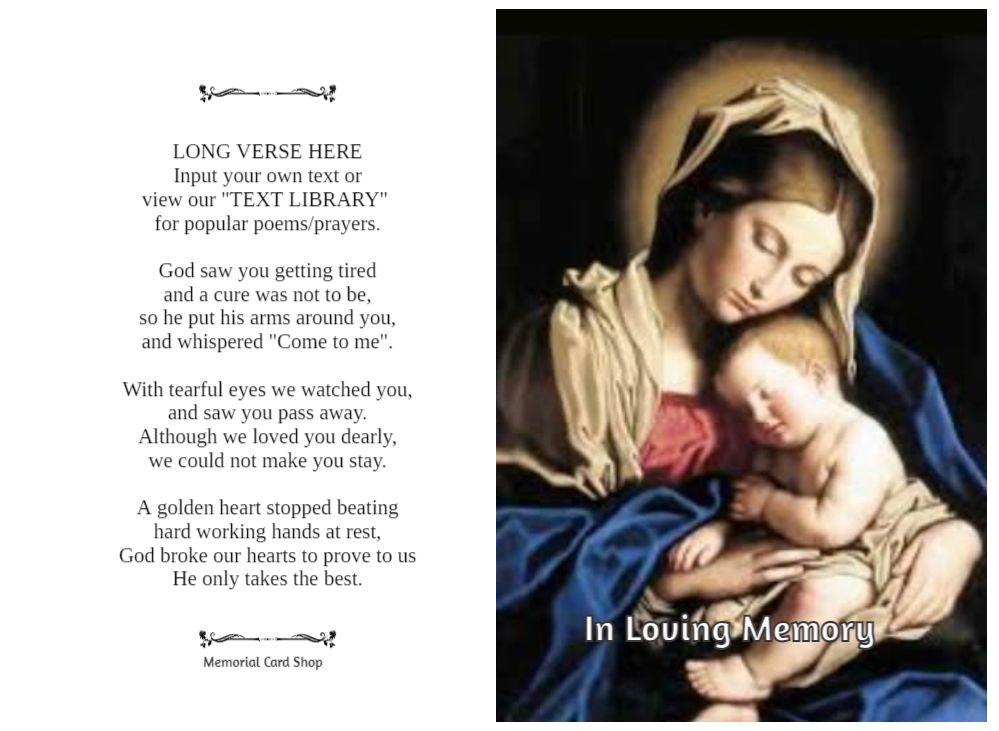 LONG VERSE HERE
Input your own text or
view our "TEXT LIBRARY"
for popular poems/prayers.

God saw you getting tired
and a cure was not to be,
so he put his arms around you,
and whispered "Come to me".

With tearful eyes we watched you,
and saw you pass away.
Although we loved you dearly,
we could not make you stay.

A golden heart stopped beating
hard working hands at rest,
God broke our hearts to prove to us
He only takes the best.

Memorial Card Shop

In Loving Memory